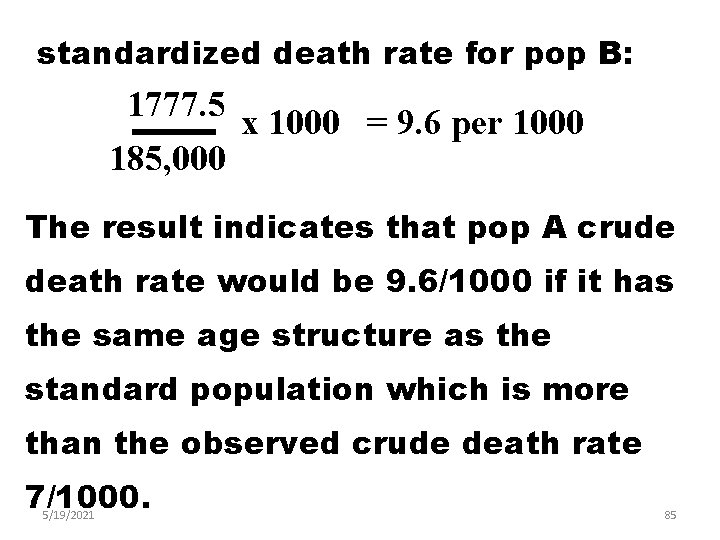 standardized death rate for pop B:

$\frac{1777.5}{185,000}$ x 1000 = 9.6 per 1000

The result indicates that pop A crude death rate would be 9.6/1000 if it has the same age structure as the standard population which is more than the observed crude death rate 7/1000.

5/19/2021

85